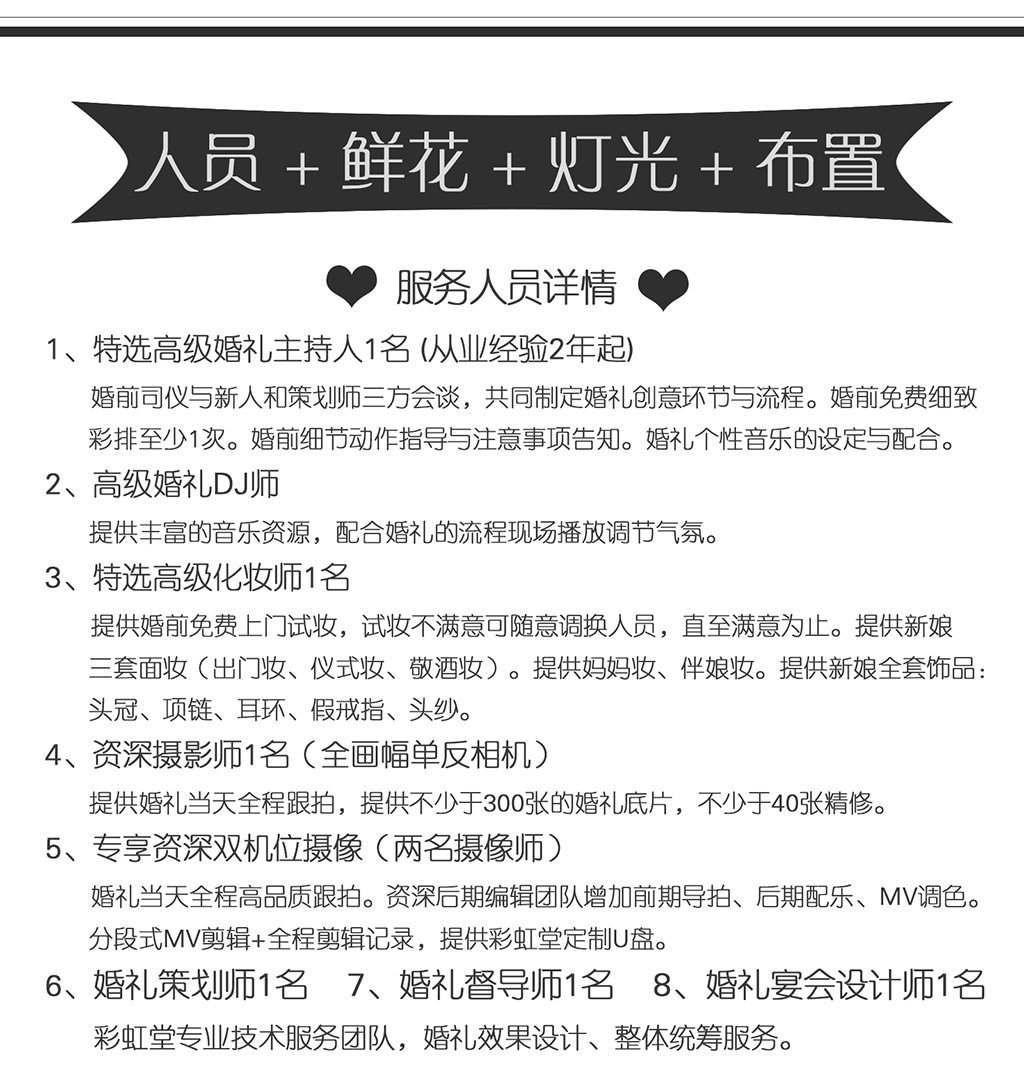 人员 + 鲜花 + 灯光 + 布置

服务人员详情

1、特选高级婚礼主持人1名 (从业经验2年起)

婚前司仪与新人和策划师三方会谈，共同制定婚礼创意环节与流程。婚前免费细致彩排至少1次。婚前细节动作指导与注意事项告知。婚礼个性音乐的设定与配合。

2、高级婚礼DJ师

提供丰富的音乐资源，配合婚礼的流程现场播放调节气氛。

3、特选高级化妆师1名

提供婚前免费上门试妆，试妆不满意可随意调换人员，直至满意为止。提供新娘三套面妆（出门妆、仪式妆、敬酒妆）。提供妈妈妆、伴娘妆。提供新娘全套饰品：头冠、项链、耳环、假戒指、头纱。

4、资深摄影师1名（全画幅单反相机）

提供婚礼当天全程跟拍，提供不少于300张的婚礼底片，不少于40张精修。

5、专享资深双机位摄像（两名摄像师）

婚礼当天全程高品质跟拍。资深后期编辑团队增加前期导拍、后期配乐、MV调色。分段式MV剪辑+全程剪辑记录，提供彩虹堂定制U盘。

6、婚礼策划师1名 7、婚礼督导师1名 8、婚礼宴会设计师1名

彩虹堂专业技术服务团队，婚礼效果设计、整体统筹服务。